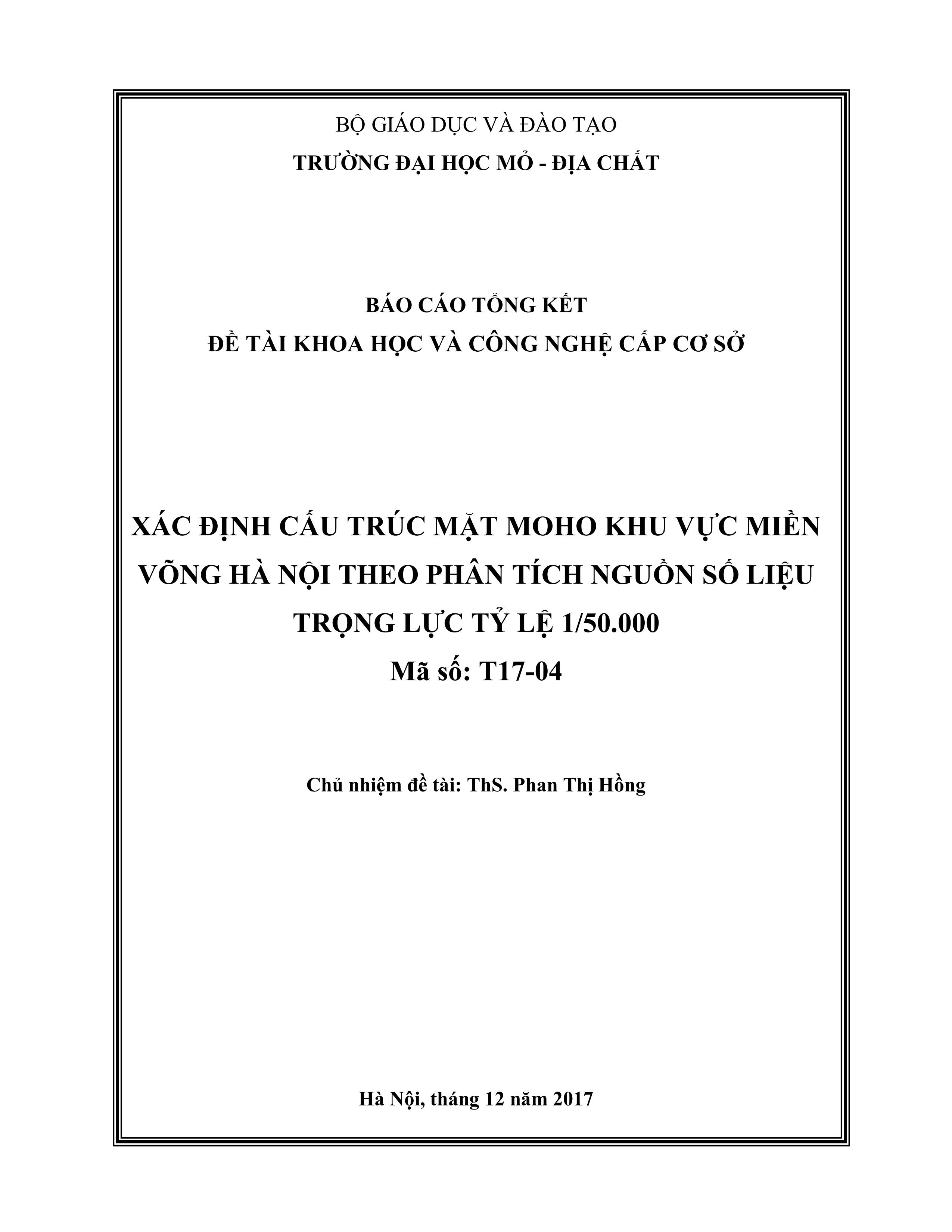 BỘ GIÁO DỤC VÀ ĐÀO TẠO
TRƯỜNG ĐẠI HỌC MỎ - ĐỊA CHẤT

BÁO CÁO TỔNG KẾT
ĐỀ TÀI KHOA HỌC VÀ CÔNG NGHỆ CẤP CƠ SỞ

XÁC ĐỊNH CẤU TRÚC MẶT MOHO KHU VỰC MIỀN VÕNG HÀ NỘI THEO PHÂN TÍCH NGUỒN SỐ LIỆU TRỌNG LỰC TỶ LỆ 1/50.000
Mã số: T17-04

Chủ nhiệm đề tài: ThS. Phan Thị Hồng

Hà Nội, tháng 12 năm 2017